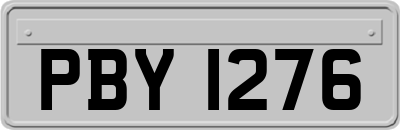 PBY 1276